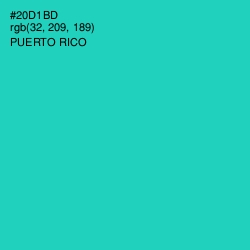 #20D1BD
rgb(32, 209, 189)
PUERTO RICO